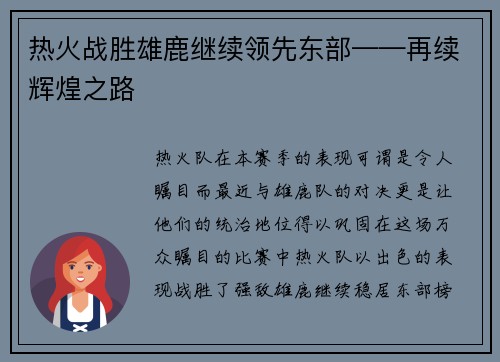 热火战胜雄鹿继续领先东部——再续辉煌之路

热火队在本赛季的表现可谓是令人瞩目而最近与雄鹿队的对决更是让他们的统治地位得以巩固在这场万众瞩目的比赛中热火队以出色的表现战胜了强敌雄鹿继续稳居东部榜